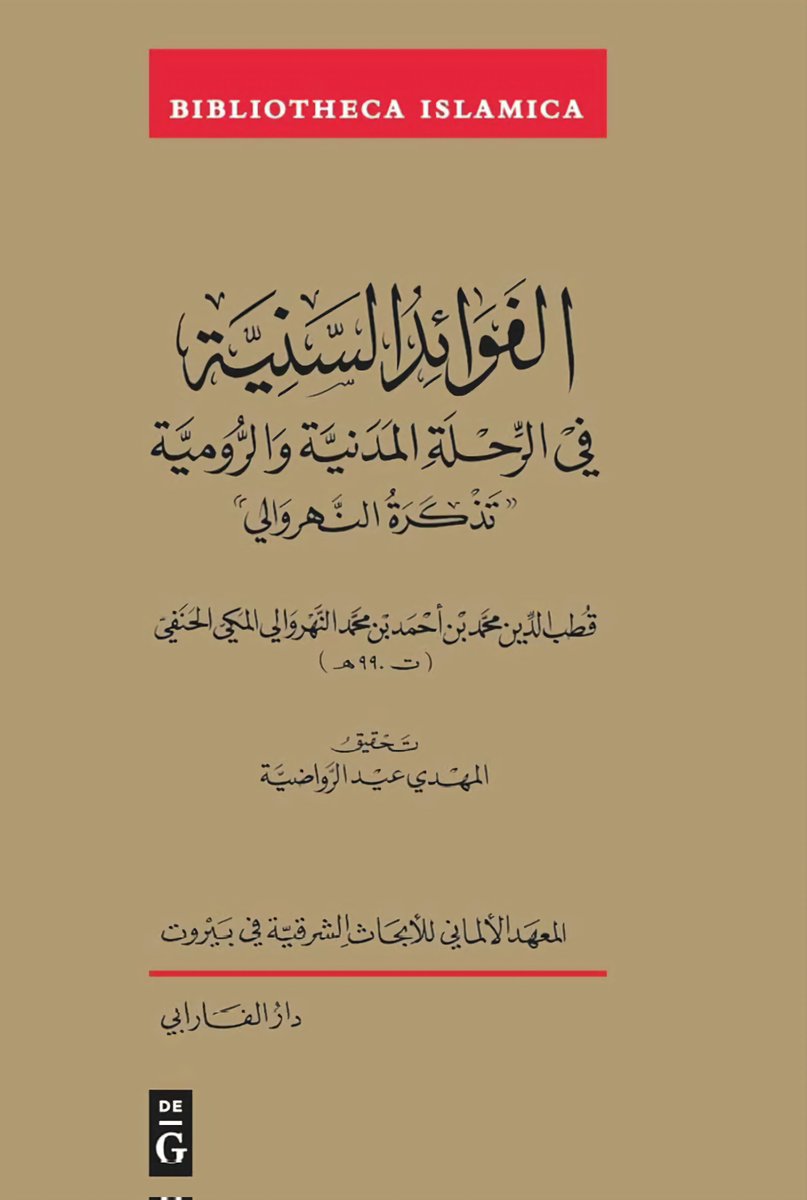 BIBLIOTHECA ISLAMICA

الفوائد السنية

في الرحلة المدنية والرومية

"تذكرة النهروالي"

قطب الدين محمد بن أحمد بن محمد النهروالي المكي الحنفي

(ت ٩٩٠هـ)

تحقيق

المهدي عيد الرواضية

المعهد الألماني للأبحاث الشرقية في بيروت

دار الفارابي

DE
G